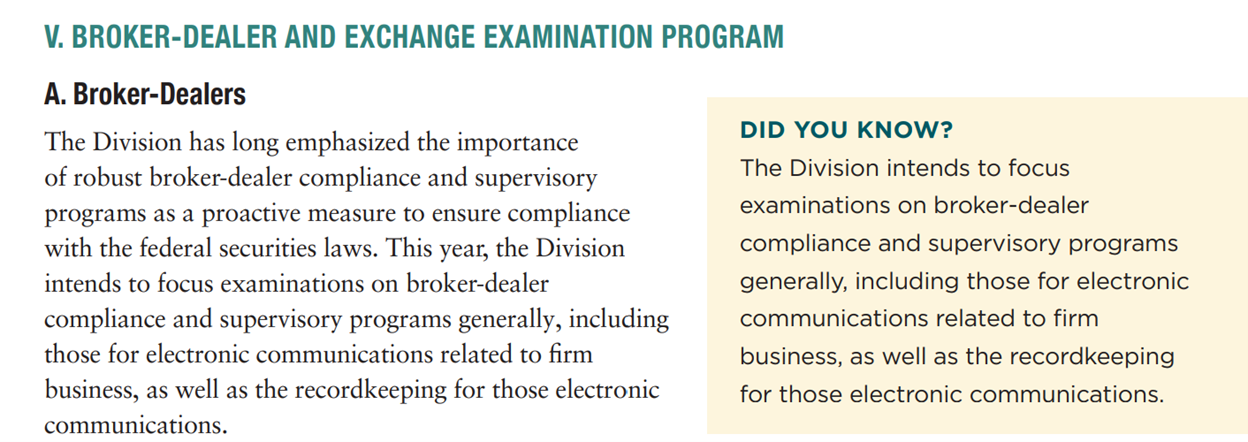 V. BROKER-DEALER AND EXCHANGE EXAMINATION PROGRAM

A. Broker-Dealers

The Division has long emphasized the importance of robust broker-dealer compliance and supervisory programs as a proactive measure to ensure compliance with the federal securities laws. This year, the Division intends to focus examinations on broker-dealer compliance and supervisory programs generally, including those for electronic communications related to firm business, as well as the recordkeeping for those electronic communications.

DID YOU KNOW?
The Division intends to focus examinations on broker-dealer compliance and supervisory programs generally, including those for electronic communications related to firm business, as well as the recordkeeping for those electronic communications.